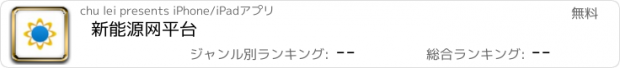 chu lei presents iPhone/iPadアプリ

無料

新能源网平台

ジャンル別ランキング: --

総合ランキング: --